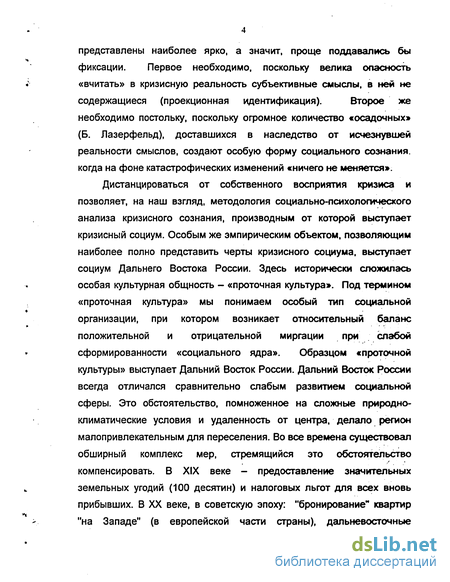 4

представлены наиболее ярко, а значит, проще поддавались бы фиксации. Первое необходимо, поскольку велика опасность «вчитать» в кризисную реальность субъективные смыслы, в ней не содержащиеся (проекционная идентификация). Второе же необходимо постольку, поскольку огромное количество «осадочных» (Б. Лазерфельд), доставшихся в наследство от исчезнувшей реальности смыслов, создают особую форму социального сознания, когда на фоне катастрофических изменений «ничего не меняется».

Дистанцироваться от собственного восприятия кризиса и позволяет, на наш взгляд, методология социально-психологического анализа кризисного сознания, производным от которой выступает кризисный социум. Особым же эмпирическим объектом, позволяющим наиболее полно представить черты кризисного социума, выступает социум Дальнего Востока России. Здесь исторически сложилась особая культурная общность – «проточная культура». Под термином «проточная культура» мы понимаем особый тип социальной организации, при котором возникает относительный баланс положительной и отрицательной миграции при слабой сформированности «социального ядра». Образцом «проточной культуры» выступает Дальний Восток России. Дальний Восток России всегда отличался сравнительно слабым развитием социальной сферы. Это обстоятельство, помноженное на сложные природно-климатические условия и удаленность от центра, делало регион малопривлекательным для переселения. Во все времена существовал обширный комплекс мер, стремящийся это обстоятельство компенсировать. В XIX веке – предоставление значительных земельных угодий (100 десятин) и налоговых льгот для всех вновь прибывших. В XX веке, в советскую эпоху: "бронирование" квартир "на Западе" (в европейской части страны), дальневосточные

dsLib.net
библиотека диссертаций